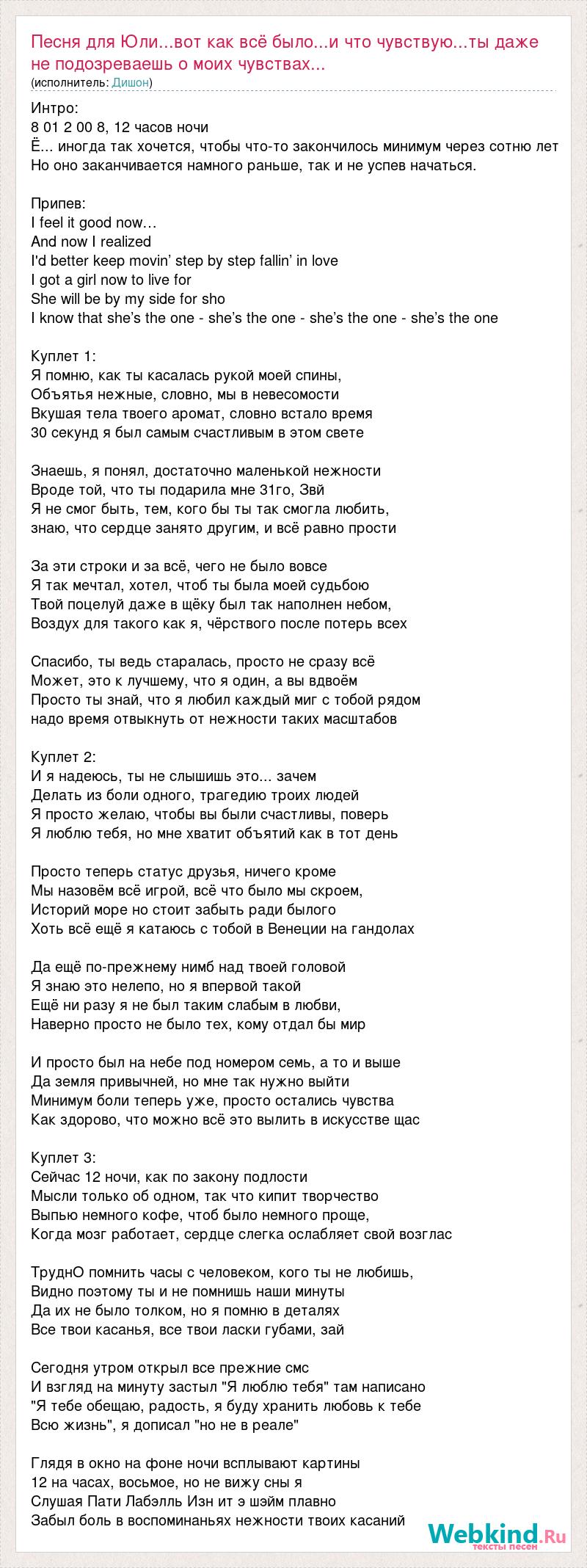 Песня для Юли...вот как всё было...и что чувствую...ты даже не подозреваешь о моих чувствах...
(исполнитель: Дишон)

Интро:
8 01 2 00 8, 12 часов ночи
Ё... иногда так хочется, чтобы что-то закончилось минимум через сотню лет
Но оно заканчивается намного раньше, так и не успев начаться.

Припев:
I feel it good now…
And now I realized
I'd better keep movin' step by step fallin' in love
I got a girl now to live for
She will be by my side for sho
I know that she's the one - she's the one - she's the one - she's the one

Куплет 1:
Я помню, как ты касалась рукой моей спины,
Объятья нежные, словно, мы в невесомости
Вкушая тела твоего аромат, словно встало время
30 секунд я был самым счастливым в этом свете

Знаешь, я понял, достаточно маленькой нежности
Вроде той, что ты подарила мне 31го, Звй
Я не смог быть, тем, кого бы ты так смогла любить,
знаю, что сердце занято другим, и всё равно прости

За эти строки и за всё, чего не было вовсе
Я так мечтал, хотел, чтоб ты была моей судьбою
Твой поцелуй даже в щёку был так наполнен небом,
Воздух для такого как я, чёрствого после потерь всех

Спасибо, ты ведь старалась, просто не сразу всё
Может, это к лучшему, что я один, а вы вдвоём
Просто ты знай, что я любил каждый миг с тобой рядом
надо время отвыкнуть от нежности таких масштабов

Куплет 2:
И я надеюсь, ты не слышишь это... зачем
Делать из боли одного, трагедию троих людей
Я просто желаю, чтобы вы были счастливы, поверь
Я люблю тебя, но мне хватит объятий как в тот день

Просто теперь статус друзья, ничего кроме
Мы назовём всё игрой, всё что было мы скроем,
Историй море но стоит забыть ради былого
Хоть всё ещё я катаюсь с тобой в Венеции на гандолах

Да ещё по-прежнему нимб над твоей головой
Я знаю это нелепо, но я впервой такой
Ещё ни разу я не был таким слабым в любви,
Наверно просто не было тех, кому отдал бы мир

И просто был на небе под номером семь, а то и выше
Да земля привычней, но мне так нужно выйти
Минимум боли теперь уже, просто остались чувства
Как здорово, что можно всё это вылить в искусстве щас

Куплет 3:
Сейчас 12 ночи, как по закону подлости
Мысли только об одном, так что кипит творчество
Выпью немного кофе, чтоб было немного проще,
Когда мозг работает, сердце слегка ослабляет свой возглас

ТруднО помнить часы с человеком, кого ты не любишь,
Видно поэтому ты и не помнишь наши минуты
Да их не было толком, но я помню в деталях
Все твои касанья, все твои ласки губами, зай

Сегодня утром открыл все прежние смс
И взгляд на минуту застыл "Я люблю тебя" там написано
"Я тебе обещаю, радость, я буду хранить любовь к тебе
Всю жизнь", я дописал "но не в реале"

Глядя в окно на фоне ночи всплывают картины
12 на часах, восьмое, но не вижу сны я
Слушая Пати Лабэлль Изн ит э шэйм плавно
Забыл боль в воспоминаньях нежности твоих касаний

Webkind.Ru
тексты песен